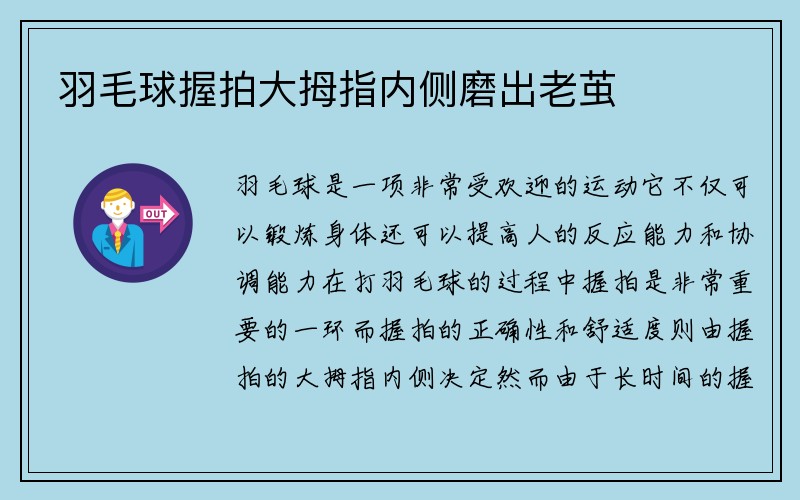 羽毛球握拍大拇指内侧磨出老茧

OUT

羽毛球是一项非常受欢迎的运动它不仅可以锻炼身体还可以提高人的反应能力和协调能力在打羽毛球的过程中握拍是非常重要的一环而握拍的正确性和舒适度则由握拍的大拇指内侧决定然而由于长时间的握